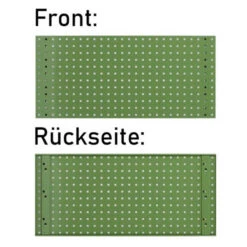 Front:

Rückseite: